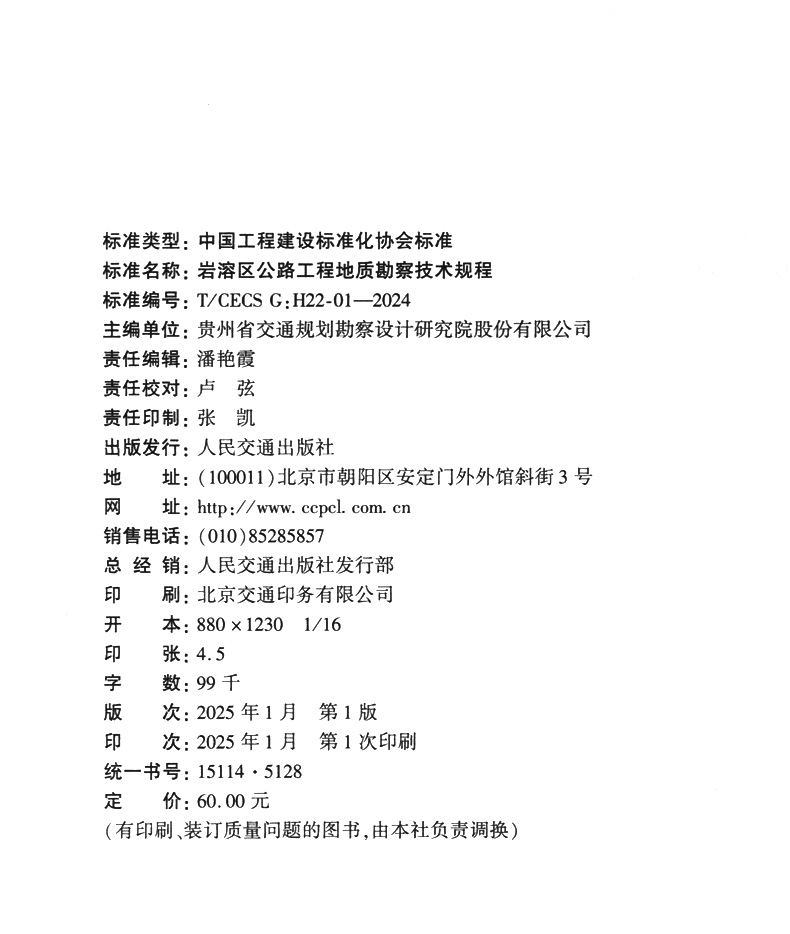 标准类型：中国工程建设标准化协会标准
标准名称：岩溶区公路工程地质勘察技术规程
标准编号：T/CECS G：H22-01—2024
主编单位：贵州省交通规划勘察设计研究院股份有限公司
责任编辑：潘艳霞
责任校对：卢　弦
责任印制：张　凯
出版发行：人民交通出版社
地　　址：（100011）北京市朝阳区安定门外外馆斜街3号
网　　址：http://www.ccpcl.com.cn
销售电话：（010）85285857
总 经 销：人民交通出版社发行部
印　　刷：北京交通印务有限公司
开　　本：880×1230　1/16
印　　张：4.5
字　　数：99千
版　　次：2025年1月　第1版
印　　次：2025年1月　第1次印刷
统一书号：15114·5128
定　　价：60.00元
（有印刷、装订质量问题的图书，由本社负责调换）